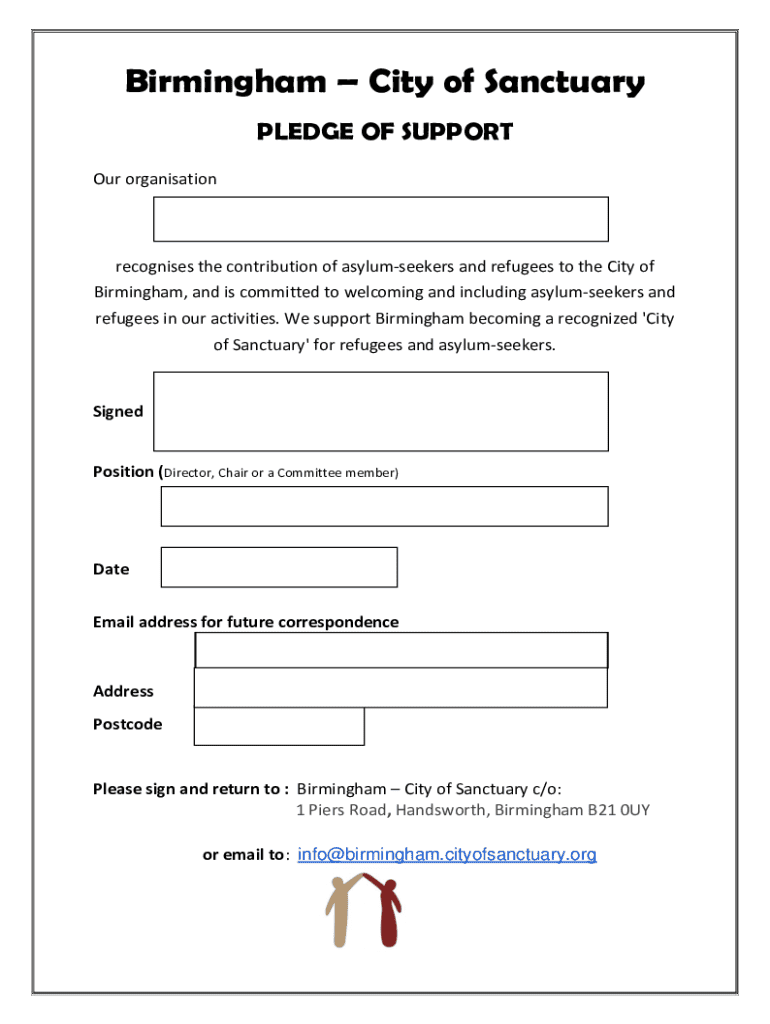 Birmingham – City of Sanctuary

PLEDGE OF SUPPORT

Our organisation

recognises the contribution of asylum-seekers and refugees to the City of Birmingham, and is committed to welcoming and including asylum-seekers and refugees in our activities. We support Birmingham becoming a recognized 'City of Sanctuary' for refugees and asylum-seekers.

Signed

Position (Director, Chair or a Committee member)

Date

Email address for future correspondence

Address

Postcode

Please sign and return to : Birmingham – City of Sanctuary c/o:
1 Piers Road, Handsworth, Birmingham B21 0UY

or email to: info@birmingham.cityofsanctuary.org